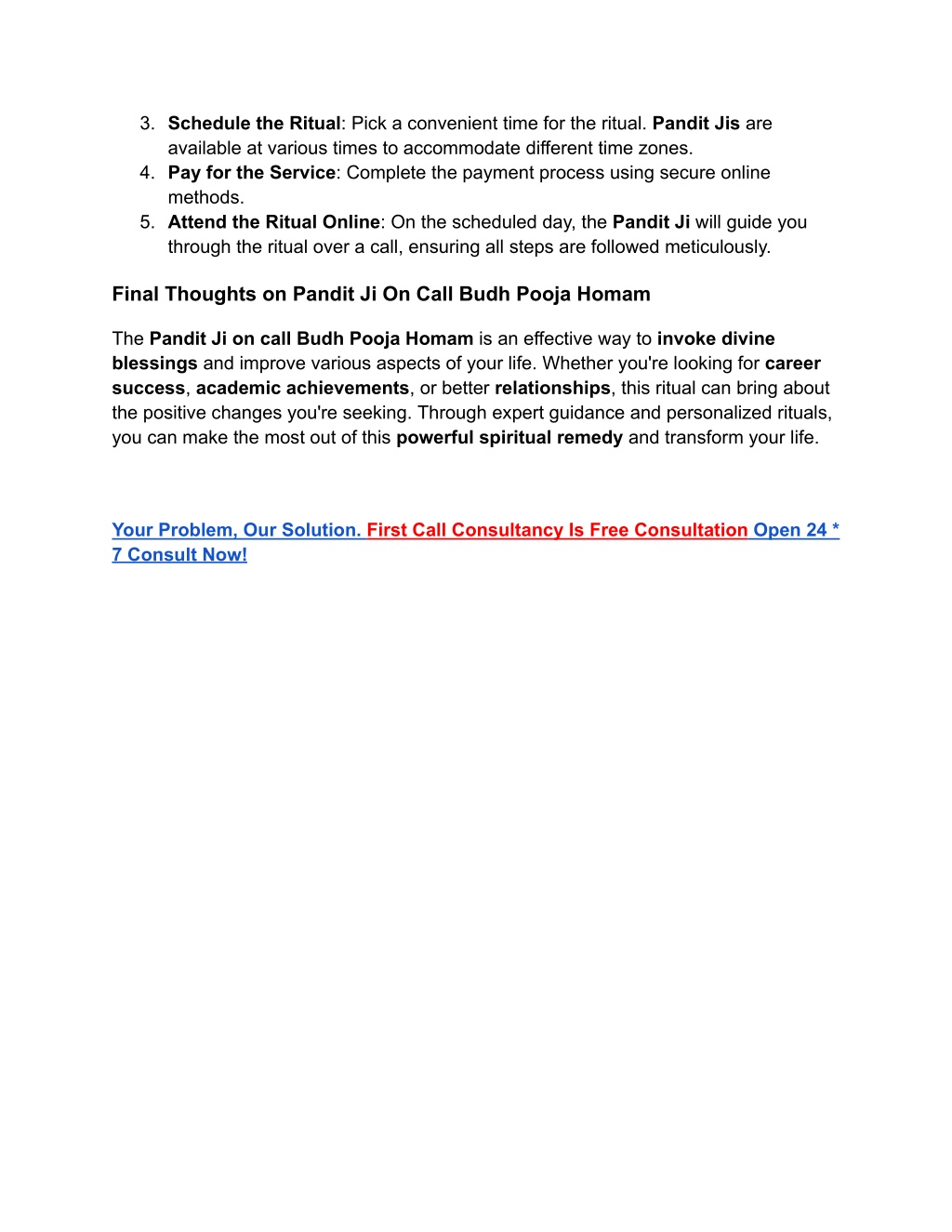 3. Schedule the Ritual: Pick a convenient time for the ritual. Pandit Jis are available at various times to accommodate different time zones.
4. Pay for the Service: Complete the payment process using secure online methods.
5. Attend the Ritual Online: On the scheduled day, the Pandit Ji will guide you through the ritual over a call, ensuring all steps are followed meticulously.

Final Thoughts on Pandit Ji On Call Budh Pooja Homam

The Pandit Ji on call Budh Pooja Homam is an effective way to invoke divine blessings and improve various aspects of your life. Whether you're looking for career success, academic achievements, or better relationships, this ritual can bring about the positive changes you're seeking. Through expert guidance and personalized rituals, you can make the most out of this powerful spiritual remedy and transform your life.

Your Problem, Our Solution. First Call Consultancy Is Free Consultation Open 24 * 7 Consult Now!